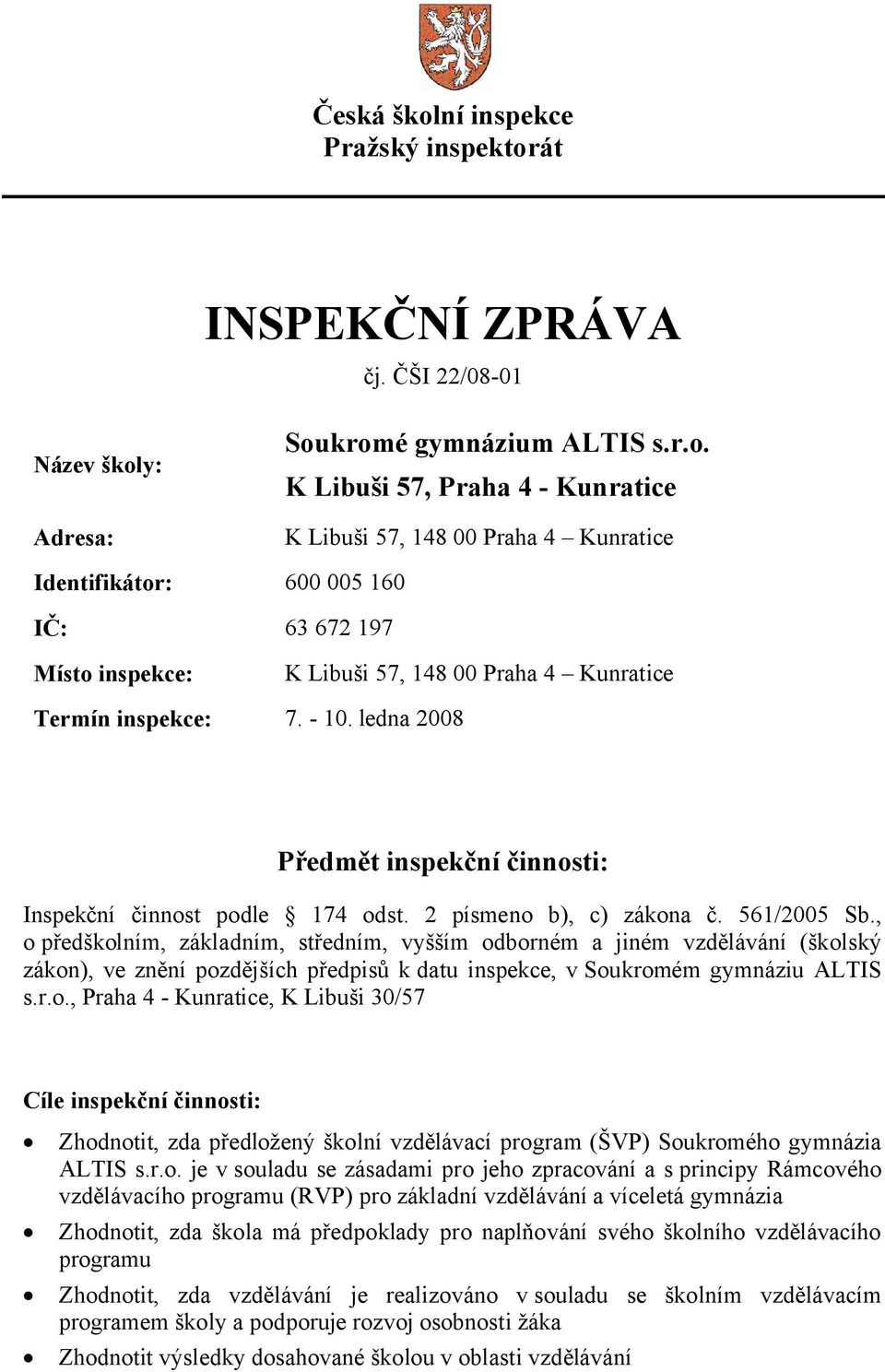 Česká školní inspekce
Pražský inspektorát

INSPEKČNÍ ZPRÁVA

čj. ČŠI 22/08-01

Název školy: Soukromé gymnázium ALTIS s.r.o. K Libuši 57, Praha 4 - Kunratice

Adresa: K Libuši 57, 148 00 Praha 4 – Kunratice

Identifikátor: 600 005 160

IČ: 63 672 197

Místo inspekce: K Libuši 57, 148 00 Praha 4 – Kunratice

Termín inspekce: 7. - 10. ledna 2008

Předmět inspekční činnosti:

Inspekční činnost podle § 174 odst. 2 písmeno b), c) zákona č. 561/2005 Sb., o předškolním, základním, středním, vyšším odborném a jiném vzdělávání (školský zákon), ve znění pozdějších předpisů k datu inspekce, v Soukromém gymnáziu ALTIS s.r.o., Praha 4 - Kunratice, K Libuši 30/57

Cíle inspekční činnosti:

• Zhodnotit, zda předložený školní vzdělávací program (ŠVP) Soukromého gymnázia ALTIS s.r.o. je v souladu se zásadami pro jeho zpracování a s principy Rámcového vzdělávacího programu (RVP) pro základní vzdělávání a víceletá gymnázia

• Zhodnotit, zda škola má předpoklady pro naplňování svého školního vzdělávacího programu

• Zhodnotit, zda vzdělávání je realizováno v souladu se školním vzdělávacím programem školy a podporuje rozvoj osobnosti žáka

• Zhodnotit výsledky dosahované školou v oblasti vzdělávání